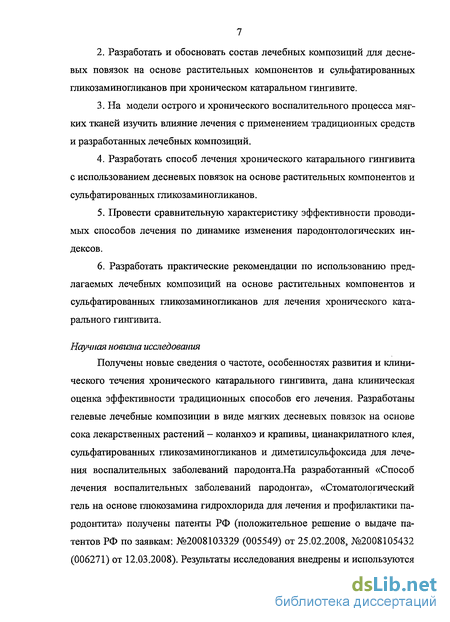 7

2. Разработать и обосновать состав лечебных композиций для десневых повязок на основе растительных компонентов и сульфатированных гликозаминогликанов при хроническом катаральном гингивите.

3. На модели острого и хронического воспалительного процесса мягких тканей изучить влияние лечения с применением традиционных средств и разработанных лечебных композиций.

4. Разработать способ лечения хронического катарального гингивита с использованием десневых повязок на основе растительных компонентов и сульфатированных гликозаминогликанов.

5. Провести сравнительную характеристику эффективности проводимых способов лечения по динамике изменения пародонтологических индексов.

6. Разработать практические рекомендации по использованию предлагаемых лечебных композиций на основе растительных компонентов и сульфатированных гликозаминогликанов для лечения хронического катарального гингивита.

Научная новизна исследования

Получены новые сведения о частоте, особенностях развития и клинического течения хронического катарального гингивита, дана клиническая оценка эффективности традиционных способов его лечения. Разработаны гелевые лечебные композиции в виде мягких десневых повязок на основе сока лекарственных растений – коланхоэ и крапивы, цианакрилатного клея, сульфатированных гликозаминогликанов и диметилсульфоксида для лечения воспалительных заболеваний пародонта.На разработанный «Способ лечения воспалительных заболеваний пародонта», «Стоматологический гель на основе глюкозамина гидрохлорида для лечения и профилактики пародонтита» получены патенты РФ (положительное решение о выдаче патентов РФ по заявкам: №2008103329 (005549) от 25.02.2008, №2008105432 (006271) от 12.03.2008). Результаты исследования внедрены и используются

dsLib.net
библиотека диссертаций